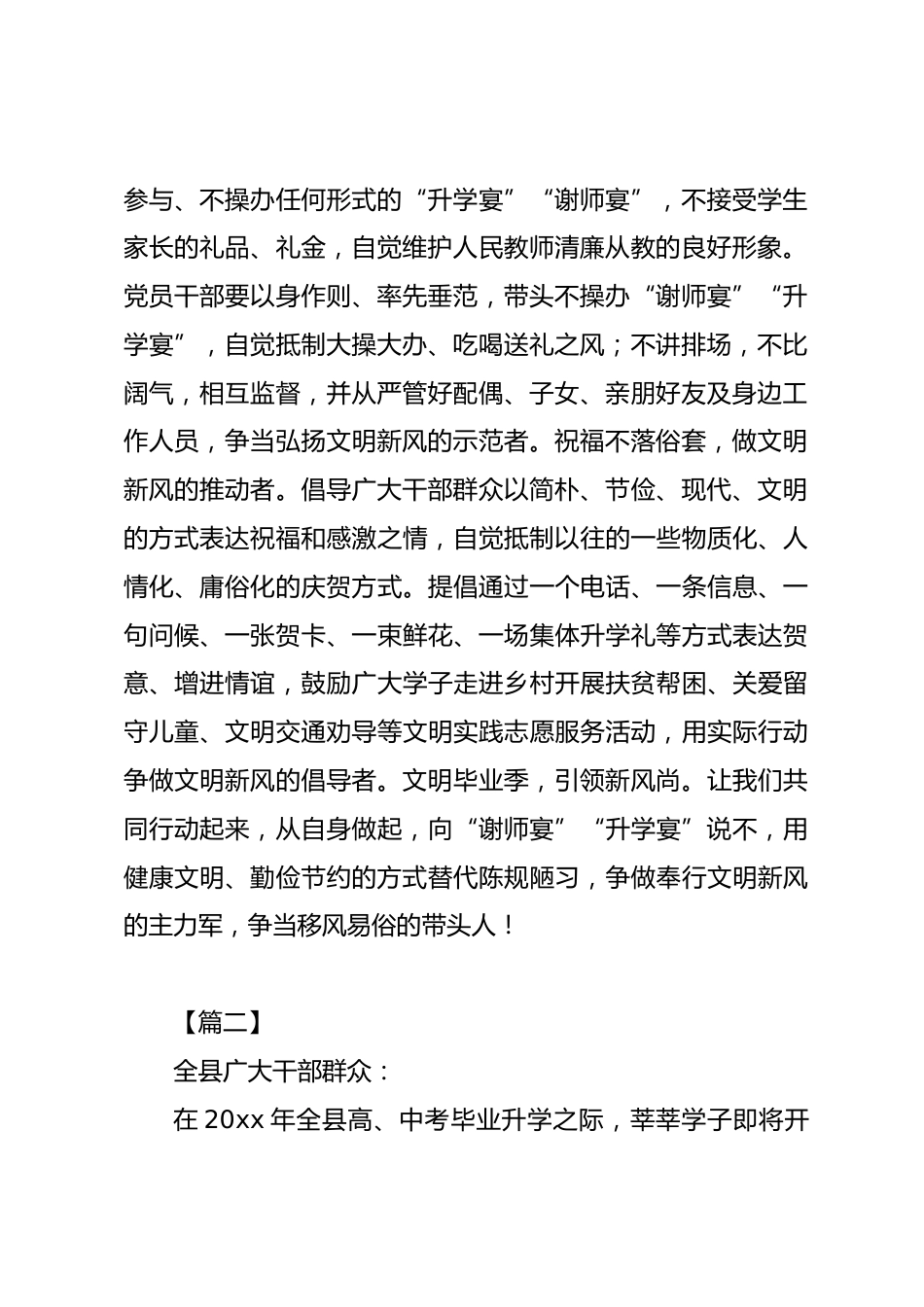 参与、不操办任何形式的“升学宴”“谢师宴”，不接受学生家长的礼品、礼金，自觉维护人民教师清廉从教的良好形象。党员干部要以身作则、率先垂范，带头不操办“谢师宴”“升学宴”，自觉抵制大操大办、吃喝送礼之风；不讲排场，不比阔气，相互监督，并从严管好配偶、子女、亲朋好友及身边工作人员，争当弘扬文明新风的示范者。祝福不落俗套，做文明新风的推动者。倡导广大干部群众以简朴、节俭、现代、文明的方式表达祝福和感激之情，自觉抵制以往的一些物质化、人情化、庸俗化的庆贺方式。提倡通过一个电话、一条信息、一句问候、一张贺卡、一束鲜花、一场集体升学礼等方式表达贺意、增进情谊，鼓励广大学子走进乡村开展扶贫帮困、关爱留守儿童、文明交通劝导等文明实践志愿服务活动，用实际行动争做文明新风的倡导者。文明毕业季，引领新风尚。让我们共同行动起来，从自身做起，向“谢师宴”“升学宴”说不，用健康文明、勤俭节约的方式替代陈规陋习，争做奉行文明新风的主力军，争当移风易俗的带头人！

【篇二】

全县广大干部群众：

在 20xx 年全县高、中考毕业升学之际，莘莘学子即将开